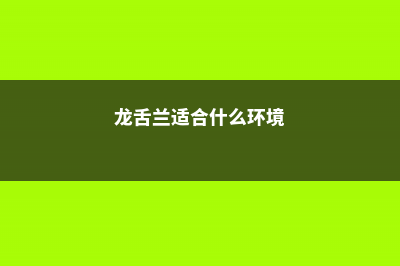 龙舌兰适合什么环境